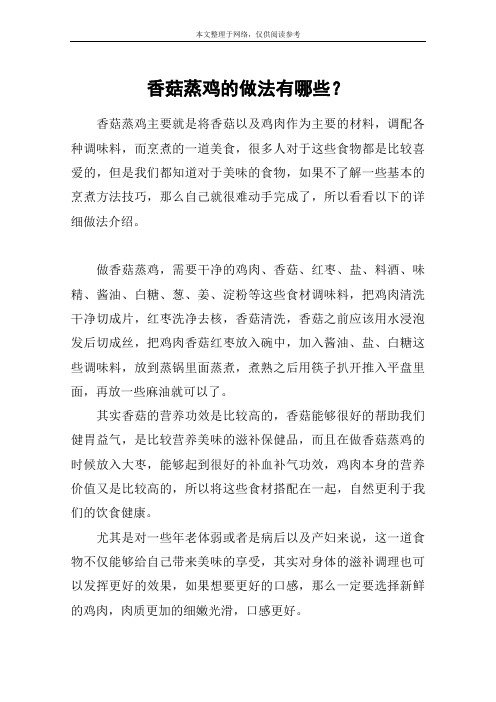 本文整理于网络，仅供阅读参考

香菇蒸鸡的做法有哪些？

香菇蒸鸡主要就是将香菇以及鸡肉作为主要的材料，调配各种调味料，而烹煮的一道美食，很多人对于这些食物都是比较喜爱的，但是我们都知道对于美味的食物，如果不了解一些基本的烹煮方法技巧，那么自己就很难动手完成了，所以看看以下的详细做法介绍。

做香菇蒸鸡，需要干净的鸡肉、香菇、红枣、盐、料酒、味精、酱油、白糖、葱、姜、淀粉等这些食材调味料，把鸡肉清洗干净切成片，红枣洗净去核，香菇清洗，香菇之前应该用水浸泡发后切成丝，把鸡肉香菇红枣放入碗中，加入酱油、盐、白糖这些调味料，放到蒸锅里面蒸煮，煮熟之后用筷子扒开推入平盘里面，再放一些麻油就可以了。

其实香菇的营养功效是比较高的，香菇能够很好的帮助我们健胃益气，是比较营养美味的滋补保健品，而且在做香菇蒸鸡的时候放入大枣，能够起到很好的补血补气功效，鸡肉本身的营养价值又是比较高的，所以将这些食材搭配在一起，自然更利于我们的饮食健康。

尤其是对一些年老体弱或者是病后以及产妇来说，这一道食物不仅能够给自己带来美味的享受，其实对身体的滋补调理也可以发挥更好的效果，如果想要更好的口感，那么一定要选择新鲜的鸡肉，肉质更加的细嫩光滑，口感更好。